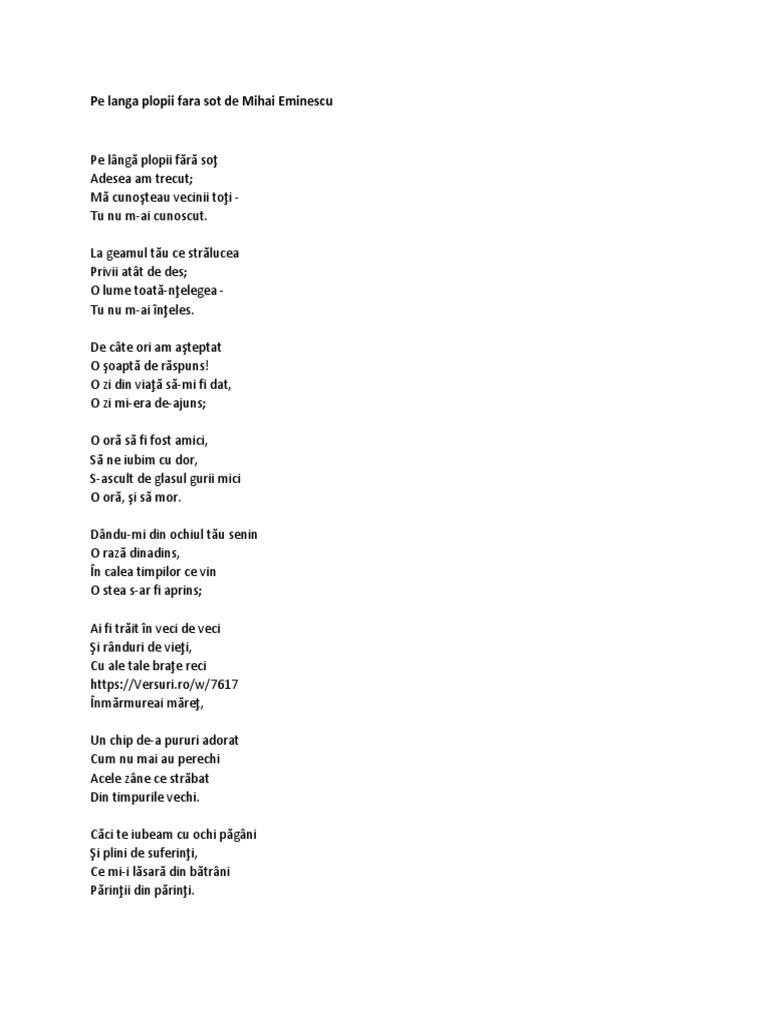 Pe langa plopii fara sot de Mihai Eminescu

Pe lângă plopii fără soţ
Adesea am trecut;
Mă cunoşteau vecinii toţi -
Tu nu m-ai cunoscut.

La geamul tău ce strălucea
Privii atât de des;
O lume toată-nţelegea -
Tu nu m-ai înţeles.

De câte ori am aşteptat
O şoaptă de răspuns!
O zi din viaţă să-mi fi dat,
O zi mi-era de-ajuns;

O oră să fi fost amici,
Să ne iubim cu dor,
S-ascult de glasul gurii mici
O oră, şi să mor.

Dându-mi din ochiul tău senin
O rază dinadins,
În calea timpilor ce vin
O stea s-ar fi aprins;

Ai fi trăit în veci de veci
Şi rânduri de vieţi,
Cu ale tale braţe reci
https://Versuri.ro/w/7617
Înmărmureai măreţ,

Un chip de-a pururi adorat
Cum nu mai au perechi
Acele zâne ce străbat
Din timpurile vechi.

Căci te iubeam cu ochi păgâni
Şi plini de suferinţi,
Ce mi-i lăsară din bătrâni
Părinţii din părinţi.